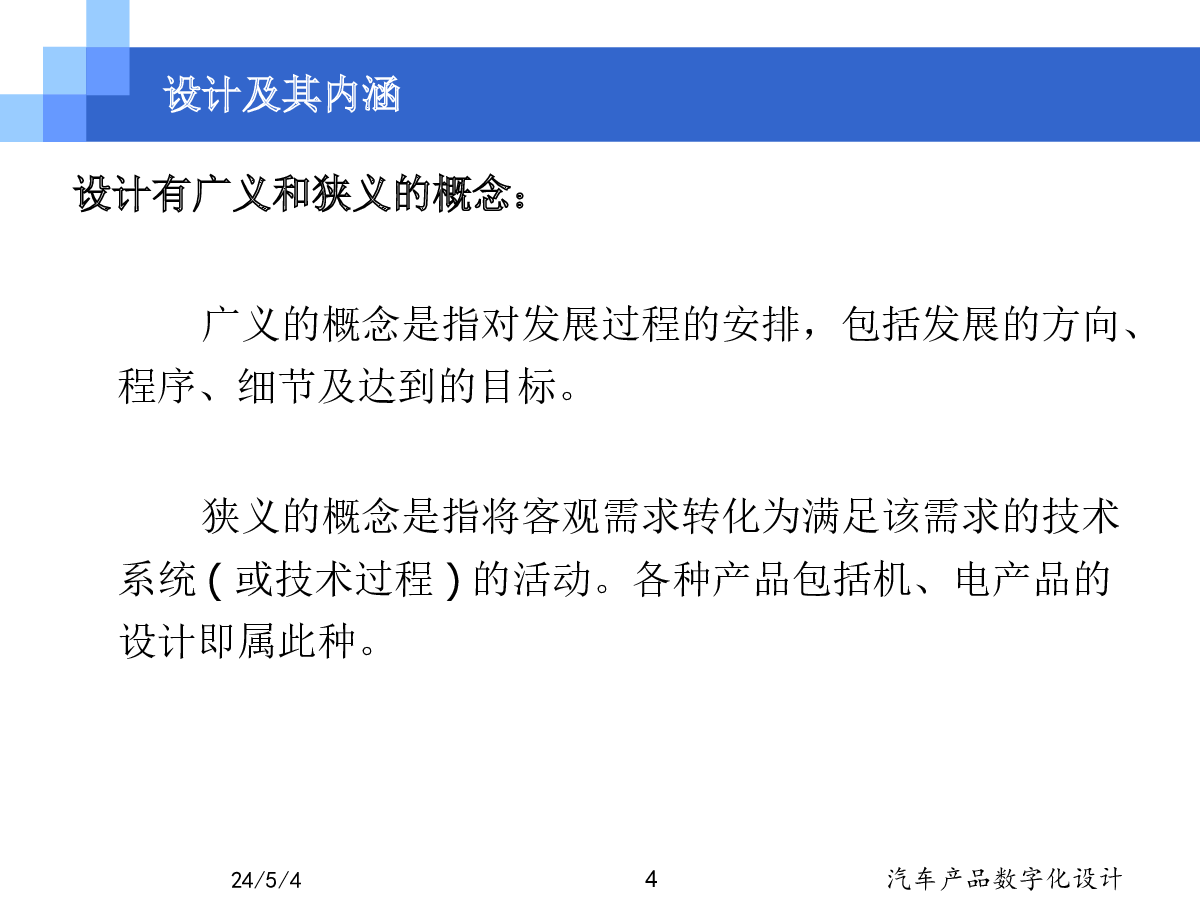 设计及其内涵

设计有广义和狭义的概念：

广义的概念是指对发展过程的安排，包括发展的方向、程序、细节及达到的目标。

狭义的概念是指将客观需求转化为满足该需求的技术系统（或技术过程）的活动。各种产品包括机、电产品的设计即属此种。

24/5/4

4

汽车产品数字化设计